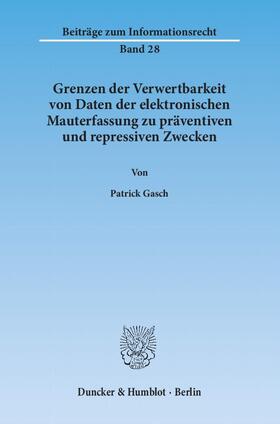 Beiträge zum Informationsrecht

Band 28

Grenzen der Verwertbarkeit von Daten der elektronischen Mauterfassung zu präventiven und repressiven Zwecken

Von

Patrick Gasch

Duncker & Humblot · Berlin